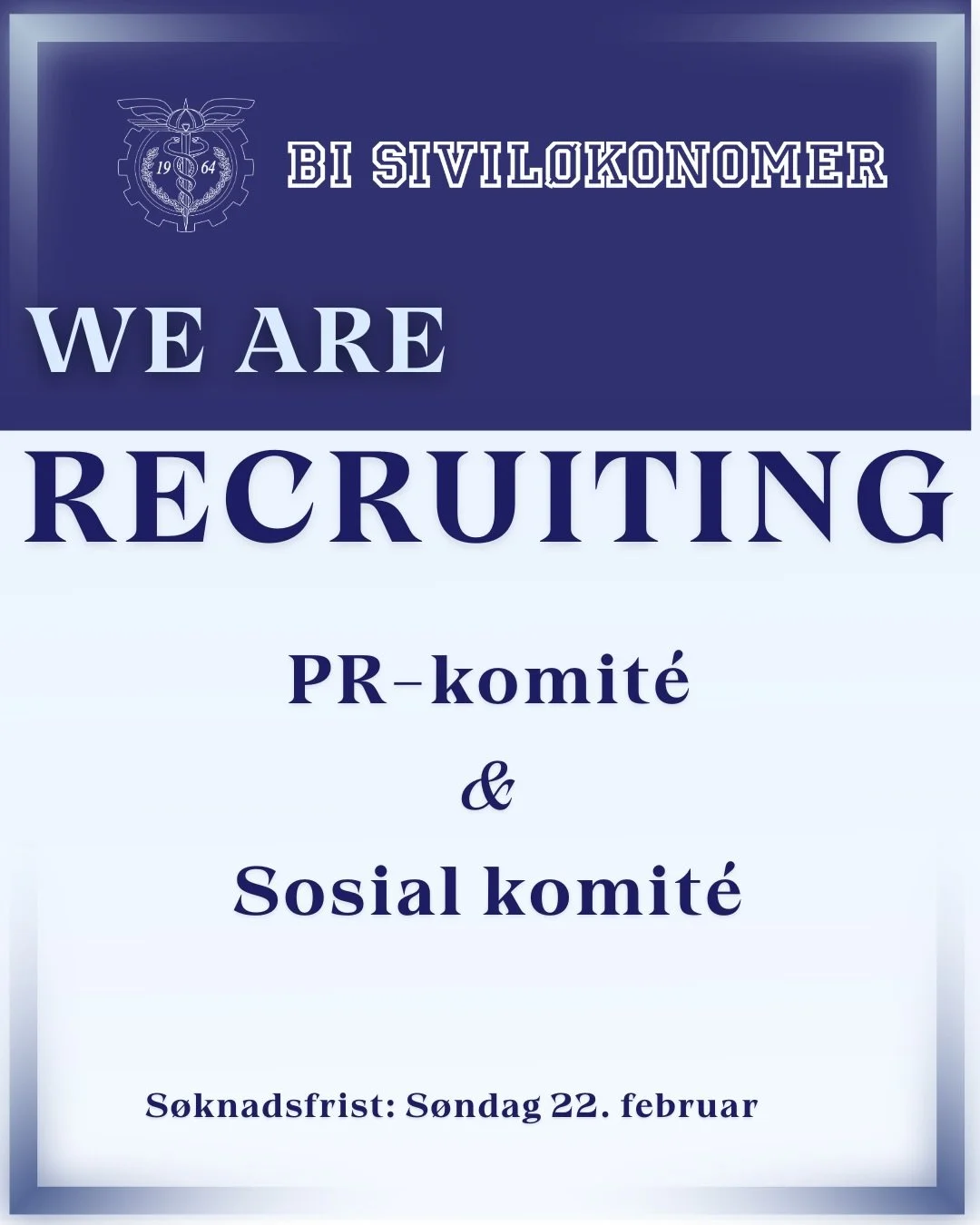 19 64

BI SIVILØKONOMER

WE ARE
RECRUITING

PR-komité
&
Sosial komité

Søknadsfrist: Søndag 22. februar